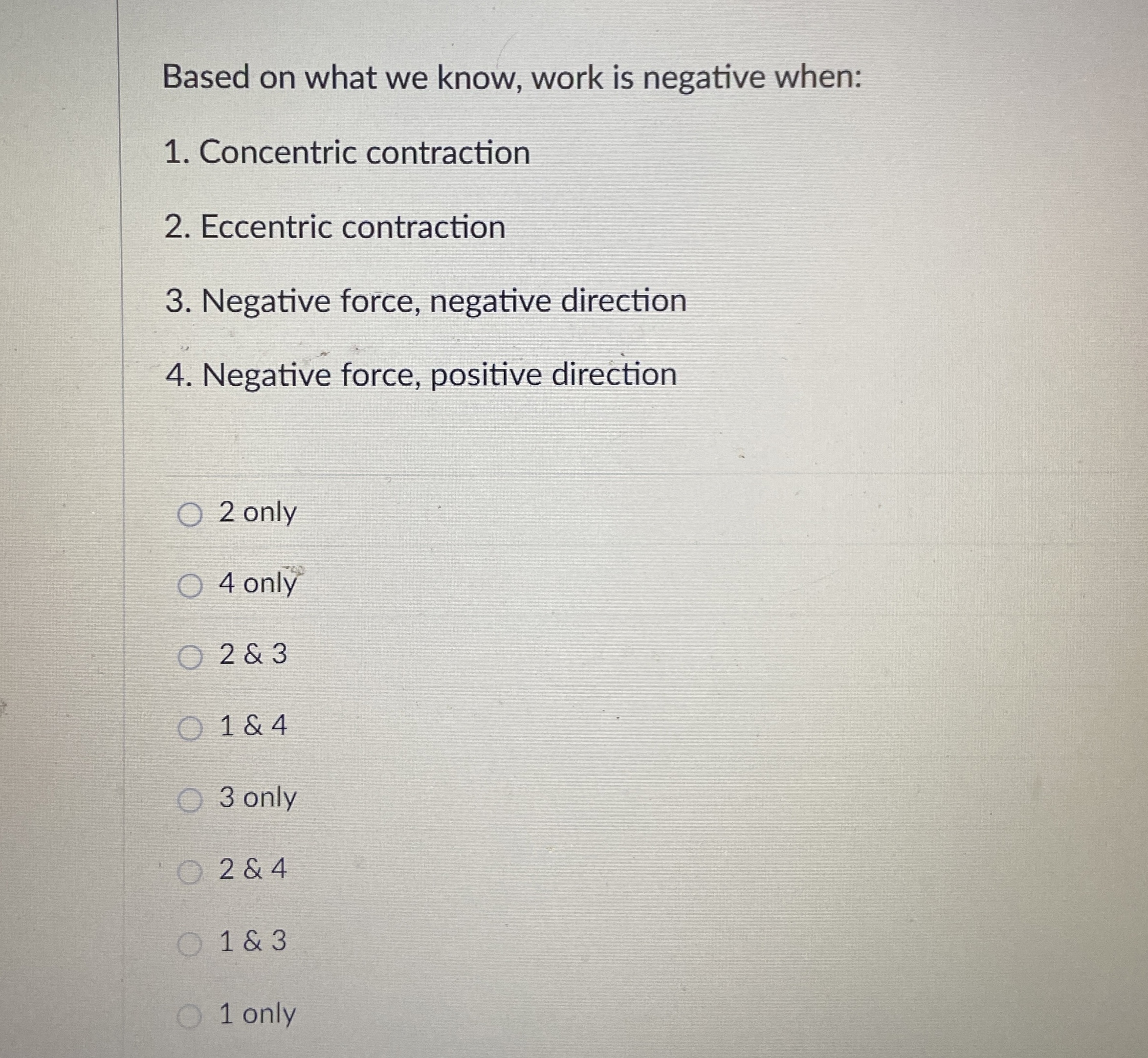 Based on what we know, work is negative when:

1. Concentric contraction

2. Eccentric contraction

3. Negative force, negative direction

4. Negative force, positive direction

2 only

4 only

2 & 3

1 & 4

3 only

2 & 4

1 & 3

1 only